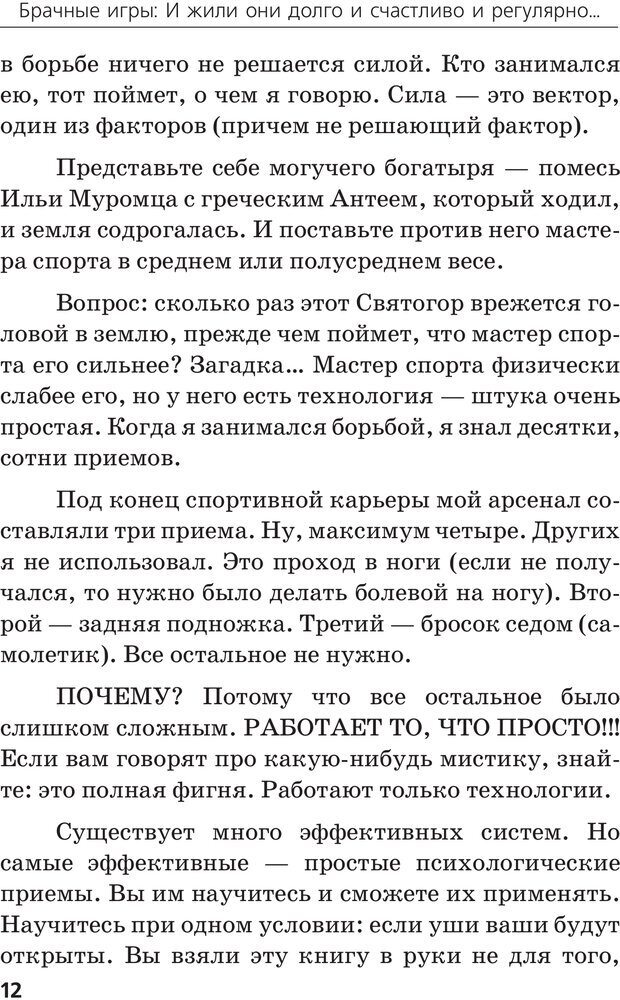 Брачные игры: И жили они долго и счастливо и регулярно...

в борьбе ничего не решается силой. Кто занимался ею, тот поймет, о чем я говорю. Сила — это вектор, один из факторов (причем не решающий фактор).

Представьте себе могучего богатыря — помесь Ильи Муромца с греческим Антеем, который ходил, и земля содрогалась. И поставьте против него мастера спорта в среднем или полусреднем весе.

Вопрос: сколько раз этот Святогор врежется головой в землю, прежде чем поймет, что мастер спорта его сильнее? Загадка... Мастер спорта физически слабее его, но у него есть технология — штука очень простая. Когда я занимался борьбой, я знал десятки, сотни приемов.

Под конец спортивной карьеры мой арсенал составляли три приема. Ну, максимум четыре. Других я не использовал. Это проход в ноги (если не получался, то нужно было делать болевой на ногу). Второй — задняя подножка. Третий — бросок седом (самолетик). Все остальное не нужно.

ПОЧЕМУ? Потому что все остальное было слишком сложным. РАБОТАЕТ ТО, ЧТО ПРОСТО!!! Если вам говорят про какую-нибудь мистику, знайте: это полная фигня. Работают только технологии.

Существует много эффективных систем. Но самые эффективные — простые психологические приемы. Вы им научитесь и сможете их применять. Научитесь при одном условии: если уши ваши будут открыты. Вы взяли эту книгу в руки не для того,

12